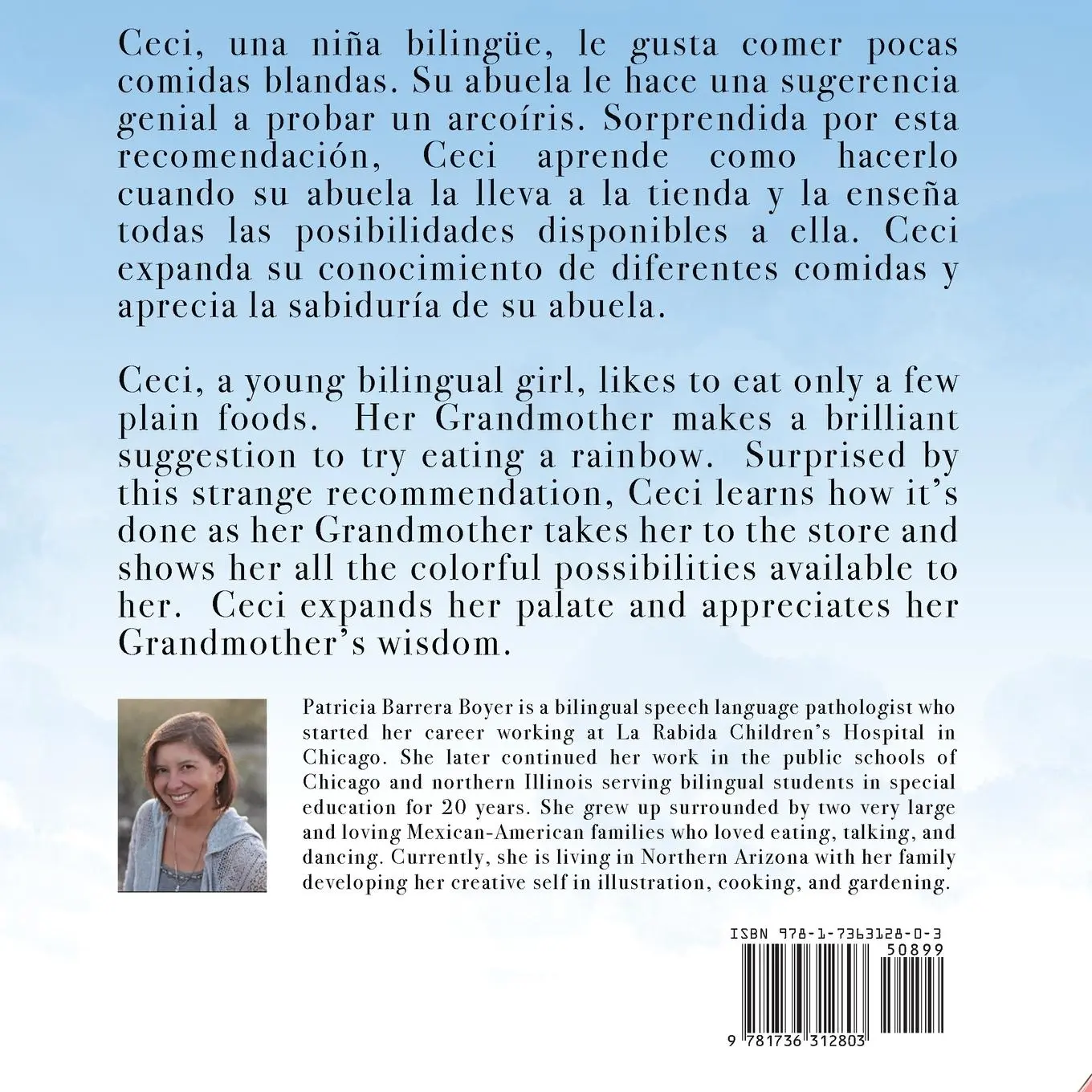 Ceci, una niña bilingüe, le gusta comer pocas comidas blandas. Su abuela le hace una sugerencia genial a probar un arcoíris. Sorprendida por esta recomendación, Ceci aprende como hacerlo cuando su abuela la lleva a la tienda y la enseña todas las posibilidades disponibles a ella. Ceci expanda su conocimiento de diferentes comidas y aprecia la sabiduría de su abuela.

Ceci, a young bilingual girl, likes to eat only a few plain foods. Her Grandmother makes a brilliant suggestion to try eating a rainbow. Surprised by this strange recommendation, Ceci learns how it's done as her Grandmother takes her to the store and shows her all the colorful possibilities available to her. Ceci expands her palate and appreciates her Grandmother's wisdom.

Patricia Barrera Boyer is a bilingual speech language pathologist who started her career working at La Rabida Children's Hospital in Chicago. She later continued her work in the public schools of Chicago and northern Illinois serving bilingual students in special education for 20 years. She grew up surrounded by two very large and loving Mexican-American families who loved eating, talking, and dancing. Currently, she is living in Northern Arizona with her family developing her creative self in illustration, cooking, and gardening.

ISBN 978-1-7363128-0-3
50899
9 781736 312803